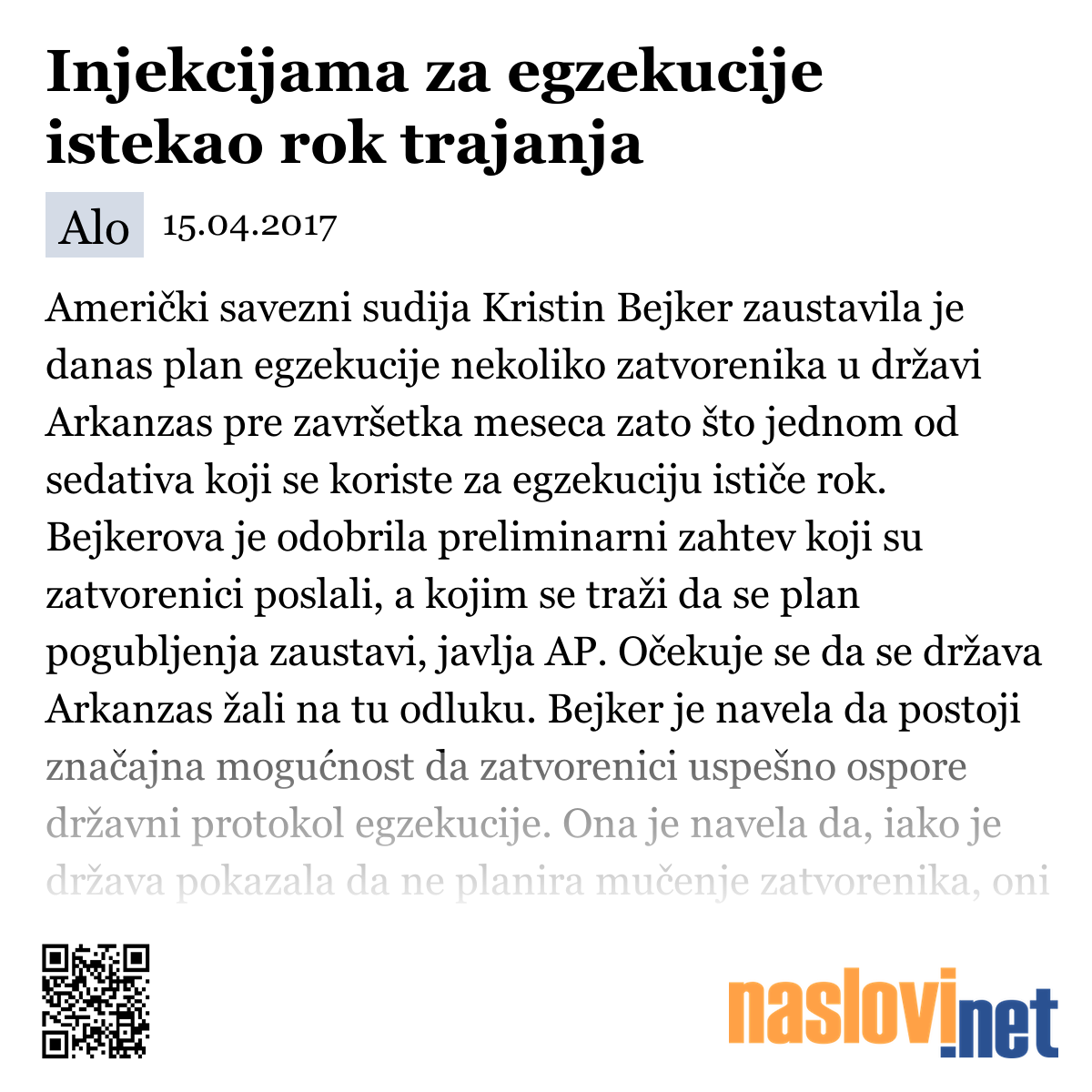 Injekcijama za egzekucije istekao rok trajanja

Alo 15.04.2017

Američki savezni sudija Kristin Bejker zaustavila je danas plan egzekucije nekoliko zatvorenika u državi Arkanzas pre završetka meseca zato što jednom od sedativa koji se koriste za egzekuciju ističe rok. Bejkerova je odobrila preliminarni zahtev koji su zatvorenici poslali, a kojim se traži da se plan pogubljenja zaustavi, javlja AP. Očekuje se da se država Arkanzas žali na tu odluku. Bejker je navela da postoji značajna mogućnost da zatvorenici uspešno ospore državni protokol egzekucije. Ona je navela da, iako je država pokazala da ne planira mučenje zatvorenika, oni

naslovi.net